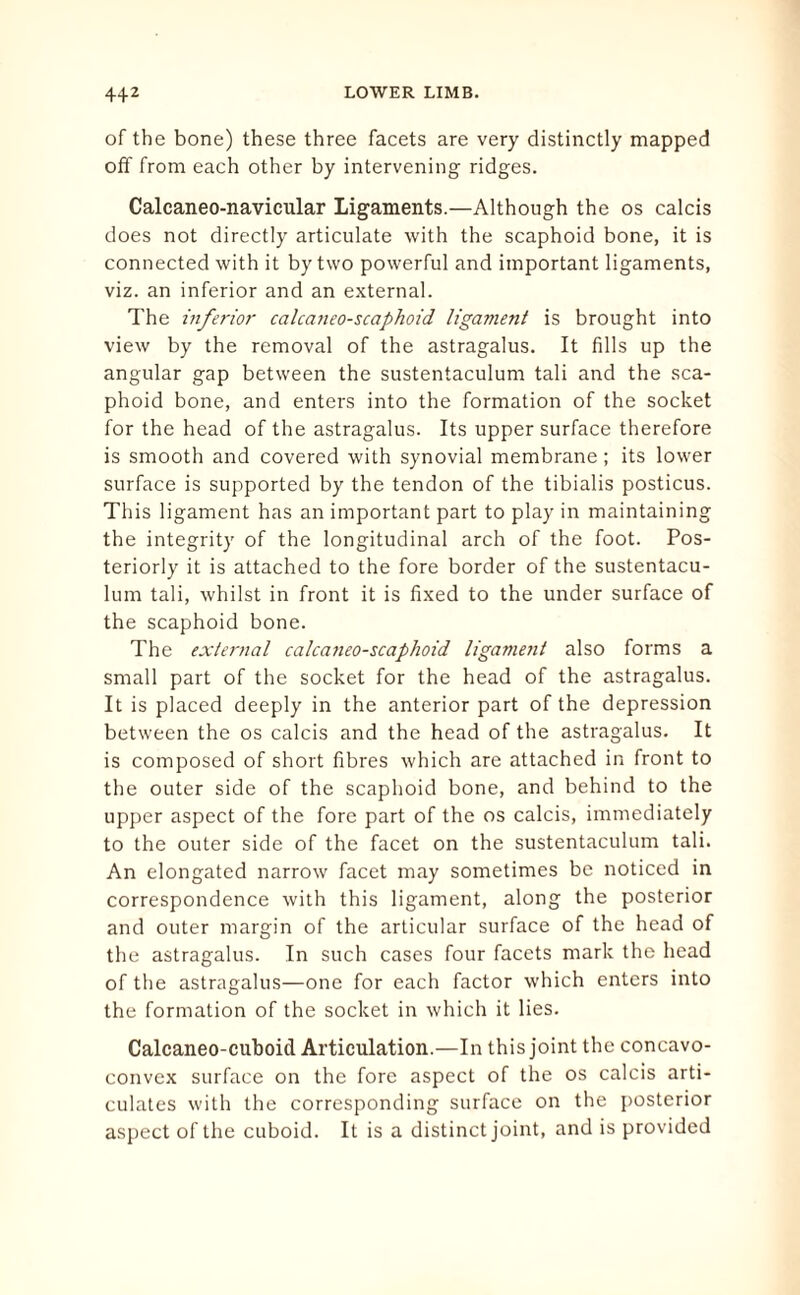 442 LOWER LIMB.

of the bone) these three facets are very distinctly mapped off from each other by intervening ridges.

Calcaneo-navicular Ligaments.—Although the os calcis does not directly articulate with the scaphoid bone, it is connected with it by two powerful and important ligaments, viz. an inferior and an external.

The inferior calcaneo-scaphoid ligament is brought into view by the removal of the astragalus. It fills up the angular gap between the sustentaculum tali and the scaphoid bone, and enters into the formation of the socket for the head of the astragalus. Its upper surface therefore is smooth and covered with synovial membrane; its lower surface is supported by the tendon of the tibialis posticus. This ligament has an important part to play in maintaining the integrity of the longitudinal arch of the foot. Posteriorly it is attached to the fore border of the sustentaculum tali, whilst in front it is fixed to the under surface of the scaphoid bone.

The external calcaneo-scaphoid ligament also forms a small part of the socket for the head of the astragalus. It is placed deeply in the anterior part of the depression between the os calcis and the head of the astragalus. It is composed of short fibres which are attached in front to the outer side of the scaphoid bone, and behind to the upper aspect of the fore part of the os calcis, immediately to the outer side of the facet on the sustentaculum tali. An elongated narrow facet may sometimes be noticed in correspondence with this ligament, along the posterior and outer margin of the articular surface of the head of the astragalus. In such cases four facets mark the head of the astragalus—one for each factor which enters into the formation of the socket in which it lies.

Calcaneo-cuboid Articulation.—In this joint the concavo-convex surface on the fore aspect of the os calcis articulates with the corresponding surface on the posterior aspect of the cuboid. It is a distinct joint, and is provided